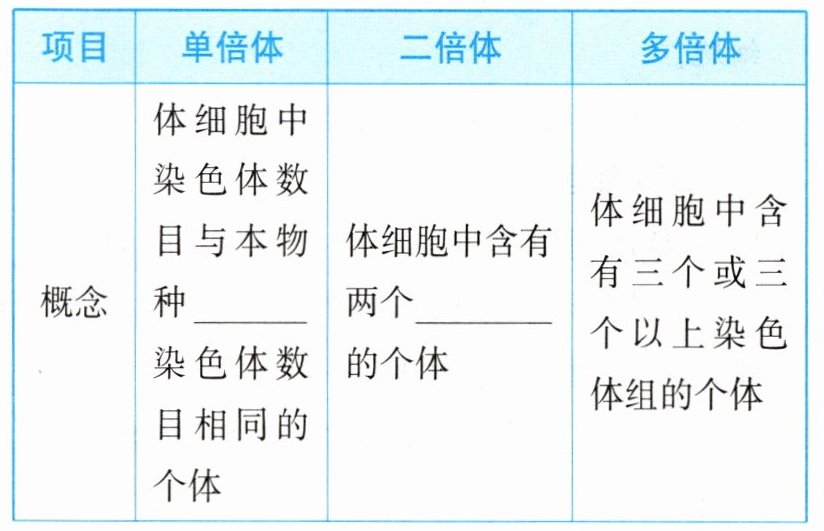 | 项目 | 单倍体 | 二倍体 | 多倍体 |
|---|---|---|---|
| 概念 | 体细胞中染色体数目与本物种____染色体数目相同的个体 | 体细胞中含有两个____的个体 | 体细胞中含有三个或三个以上染色体组的个体 |